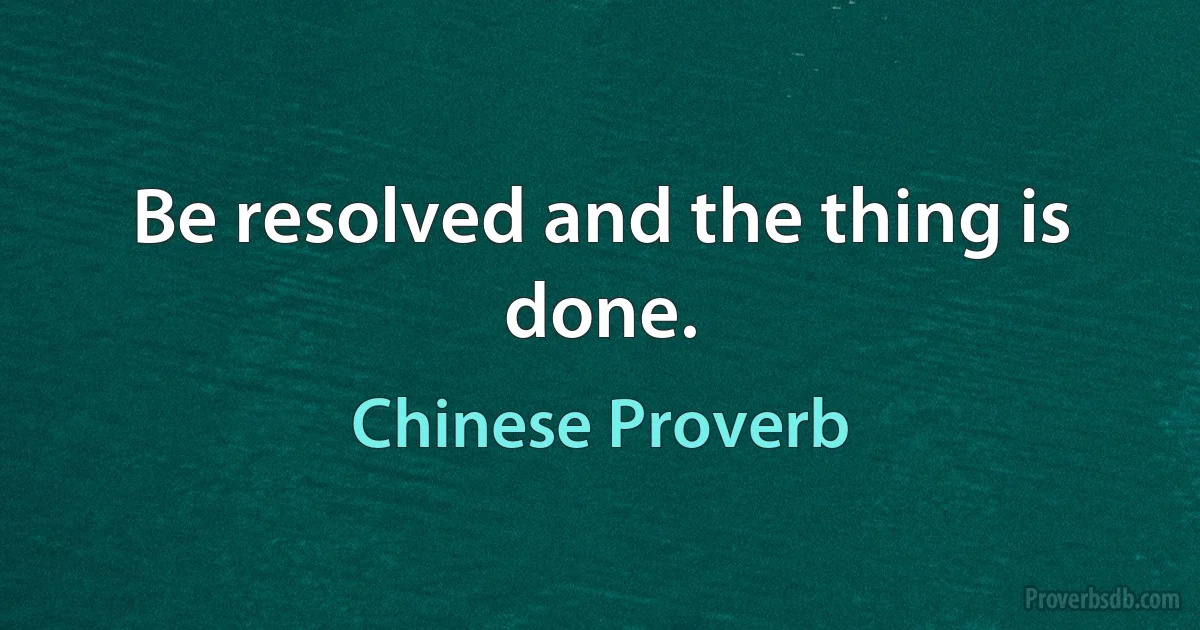 Be resolved and the thing is done.

Chinese Proverb

Proverbsdb.com